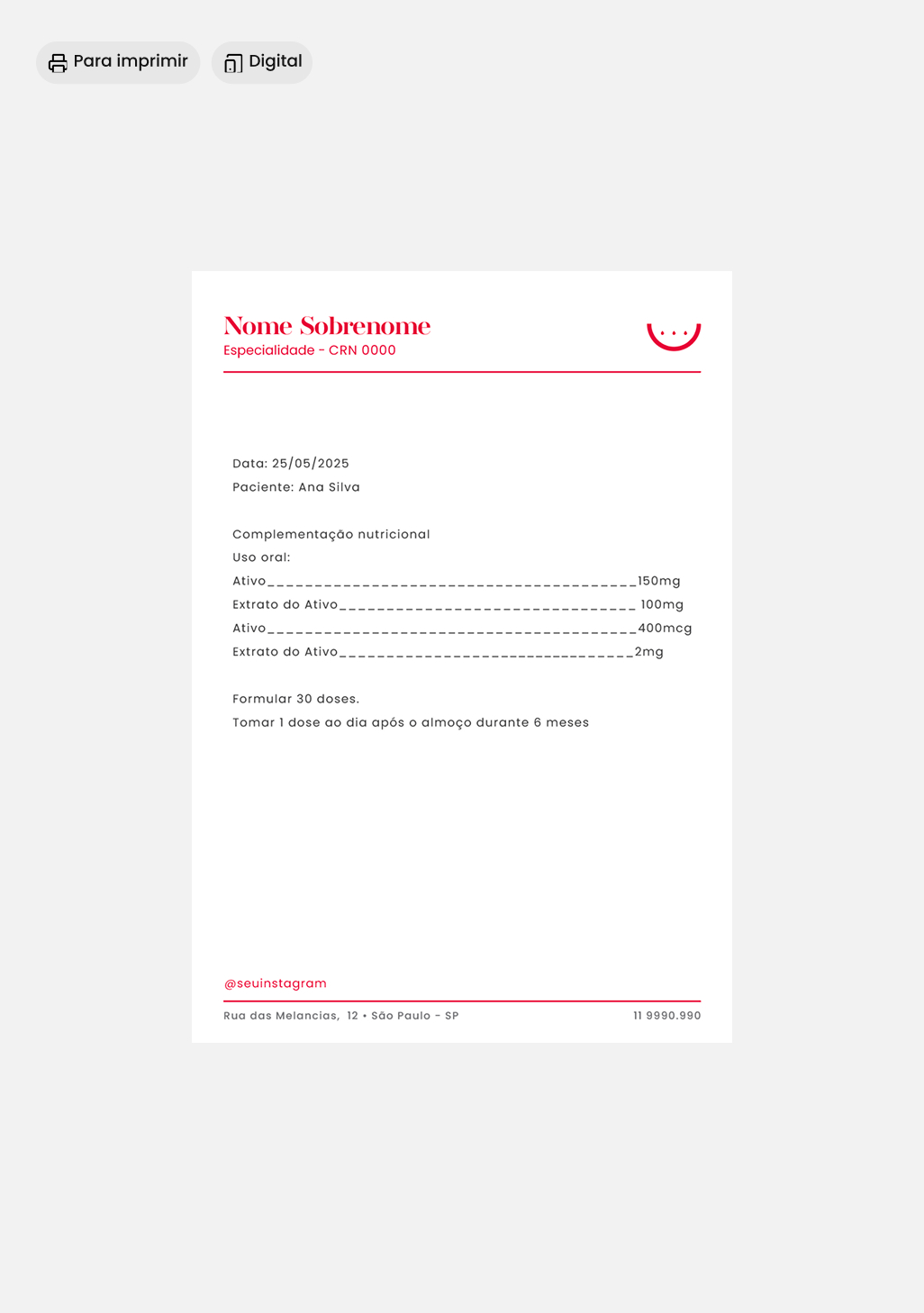 Para imprimir Digital

Nome Sobrenome
Especialidade - CRN 0000

Data: 25/05/2025
Paciente: Ana Silva

Complementação nutricional
Uso oral:
Ativo____150mg
Extrato do Ativo____ 100mg
Ativo____400mcg
Extrato do Ativo____2mg

Formular 30 doses.
Tomar 1 dose ao dia após o almoço durante 6 meses

@seuinstagram

Rua das Melancias, 12 • São Paulo - SP
11 9990.990